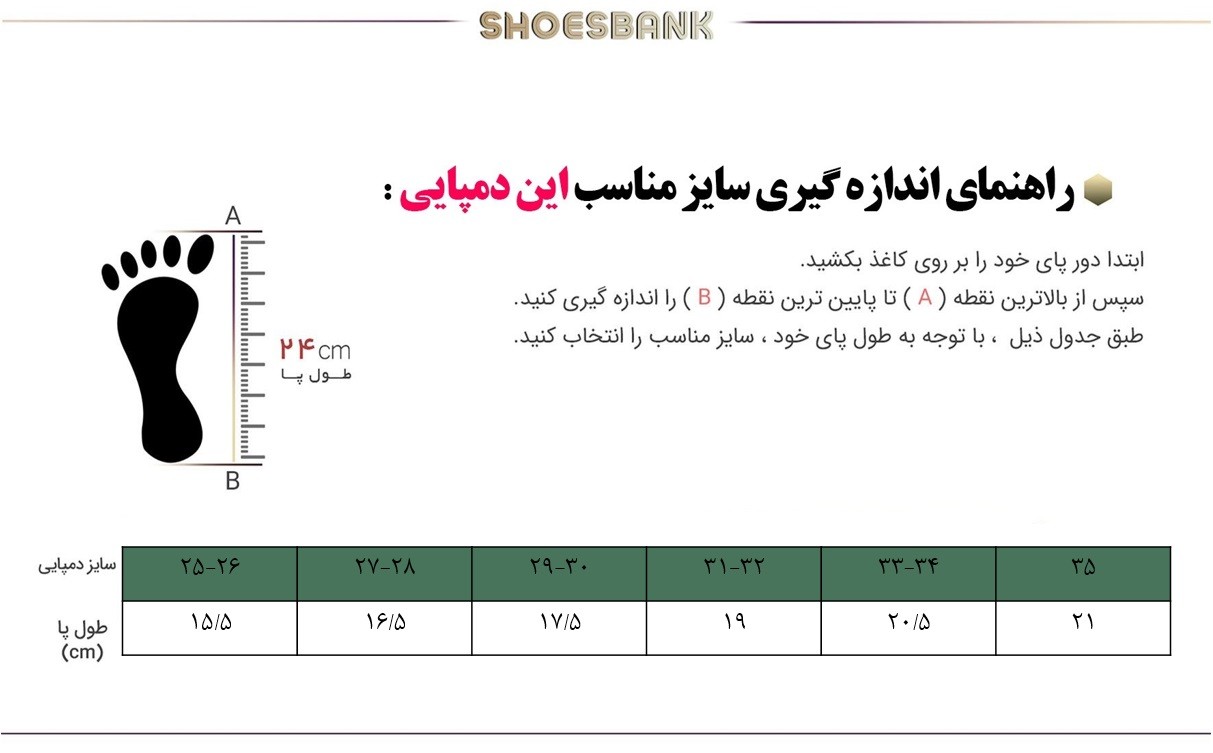 SHOESBANK

راهنمای اندازه گیری سایز مناسب این دمپایی :

ابتدا دور پای خود را بر روی کاغذ بکشید.
سپس از بالاترین نقطه ( A ) تا پایین ترین نقطه ( B ) را اندازه گیری کنید.
طبق جدول ذیل ، با توجه به طول پای خود ، سایز مناسب را انتخاب کنید.

A
۲۴cm
طول پا
B

| سایز دمپایی | ۲۵-۲۶ | ۲۷-۲۸ | ۲۹-۳۰ | ۳۱-۳۲ | ۳۳-۳۴ | ۳۵ |
|---|---|---|---|---|---|---|
| طول پا (cm) | ۱۵/۵ | ۱۶/۵ | ۱۷/۵ | ۱۹ | ۲۰/۵ | ۲۱ |